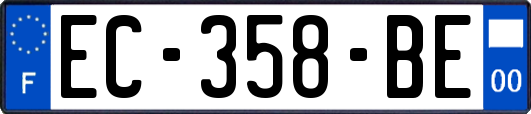 F
EC-358-BE
00